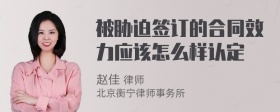 被胁迫签订的合同效力应该怎么样认定

赵佳 律师
北京衡宁律师事务所